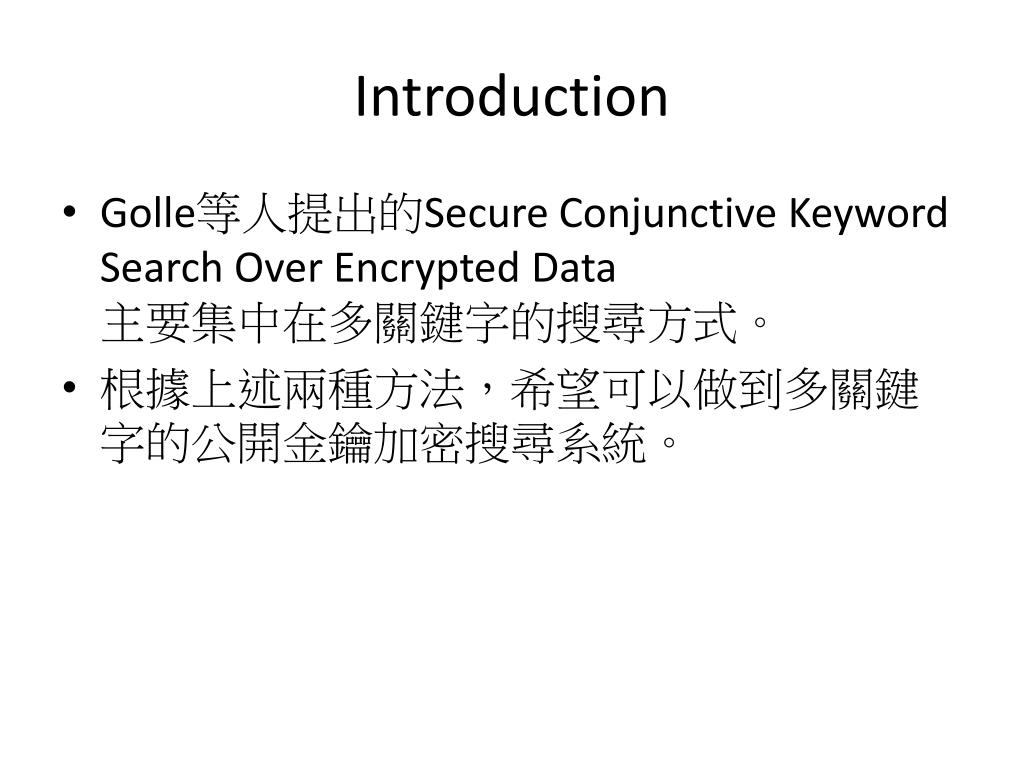 Introduction

• Golle等人提出的Secure Conjunctive Keyword Search Over Encrypted Data
主要集中在多關鍵字的搜尋方式。

• 根據上述兩種方法，希望可以做到多關鍵字的公開金鑰加密搜尋系統。